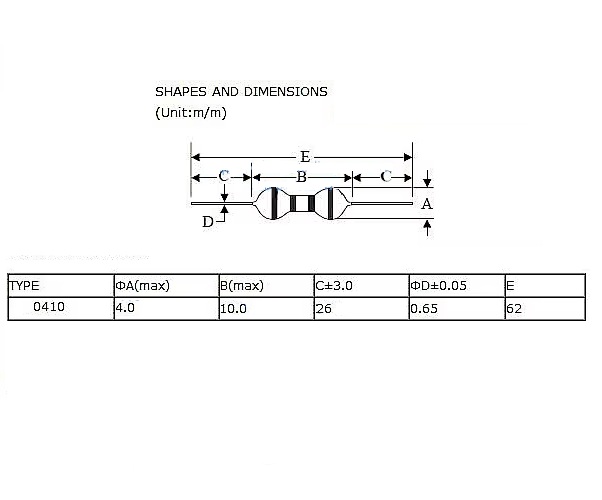 SHAPES AND DIMENSIONS
(Unit:m/m)

E
C
B
C
A
D

| TYPE | ΦA(max) | B(max) | C±3.0 | ΦD±0.05 | E |
|---|---|---|---|---|---|
| 0410 | 4.0 | 10.0 | 26 | 0.65 | 62 |